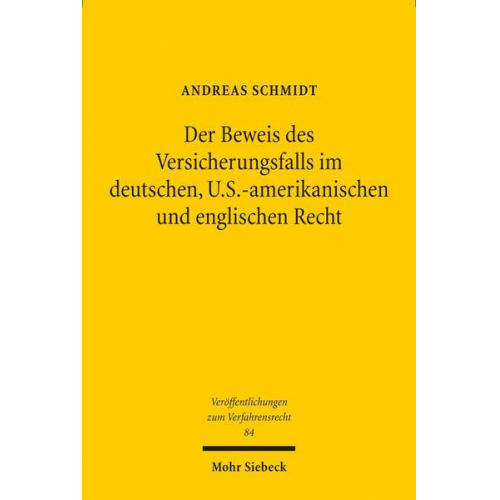 ANDREAS SCHMIDT

Der Beweis des Versicherungsfalls im deutschen, U.S.-amerikanischen und englischen Recht

Veröffentlichungen zum Verfahrensrecht
84

Mohr Siebeck